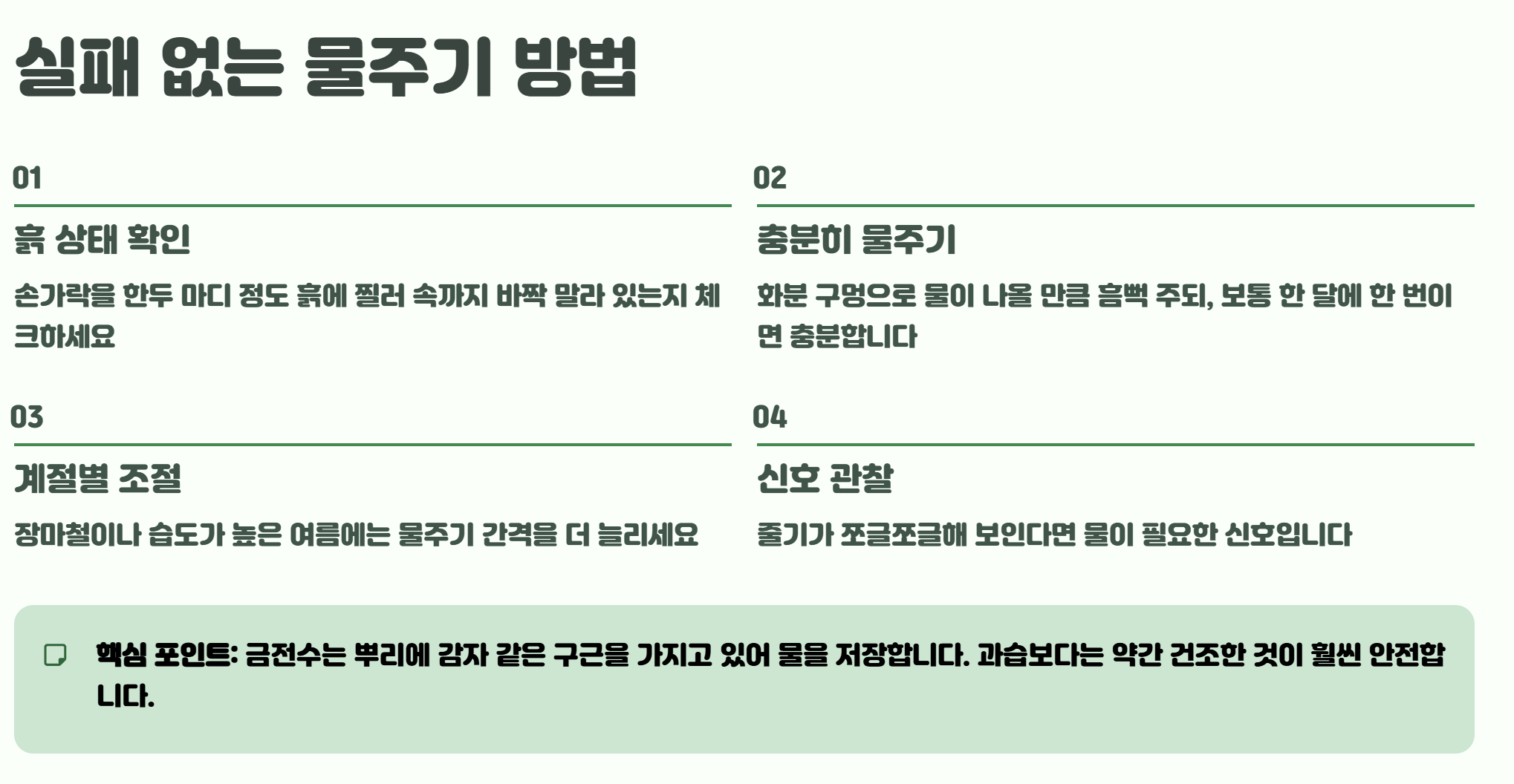 실패 없는 물주기 방법

01

흙 상태 확인

손가락을 한두 마디 정도 흙에 찔러 속까지 바짝 말라 있는지 체크하세요

02

충분히 물주기

화분 구멍으로 물이 나올 만큼 흠뻑 주되, 보통 한 달에 한 번이면 충분합니다

03

계절별 조절

장마철이나 습도가 높은 여름에는 물주기 간격을 더 늘리세요

04

신호 관찰

줄기가 쪼글쪼글해 보인다면 물이 필요한 신호입니다

핵심 포인트: 금전수는 뿌리에 감자 같은 구근을 가지고 있어 물을 저장합니다. 과습보다는 약간 건조한 것이 훨씬 안전합니다.